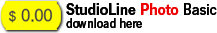 $ 0.00

StudioLine Photo Basic
download here